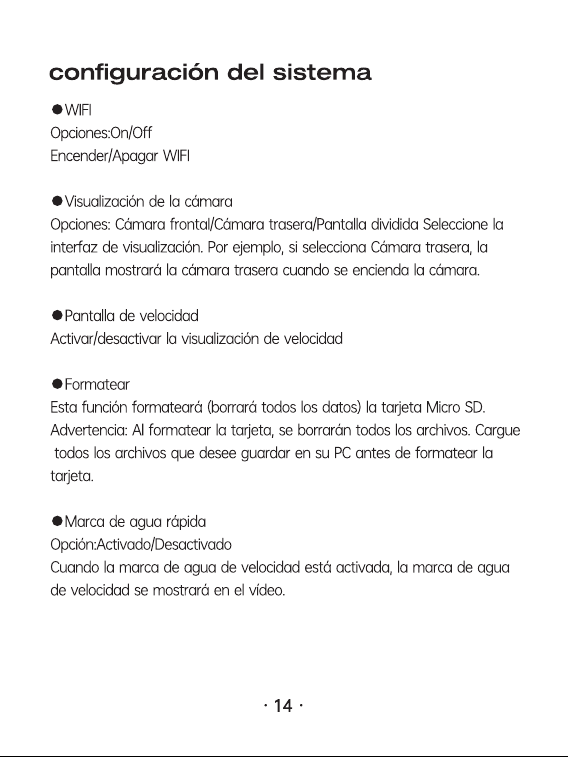 configuración del sistema

●WIFI
Opciones:On/Off
Encender/Apagar WIFI

●Visualización de la cámara
Opciones: Cámara frontal/Cámara trasera/Pantalla dividida Seleccione la interfaz de visualización. Por ejemplo, si selecciona Cámara trasera, la pantalla mostrará la cámara trasera cuando se encienda la cámara.

●Pantalla de velocidad
Activar/desactivar la visualización de velocidad

●Formatear
Esta función formateará (borrará todos los datos) la tarjeta Micro SD.
Advertencia: Al formatear la tarjeta, se borrarán todos los archivos. Cargue todos los archivos que desee guardar en su PC antes de formatear la tarjeta.

●Marca de agua rápida
Opción:Activado/Desactivado
Cuando la marca de agua de velocidad está activada, la marca de agua de velocidad se mostrará en el vídeo.

· 14 ·